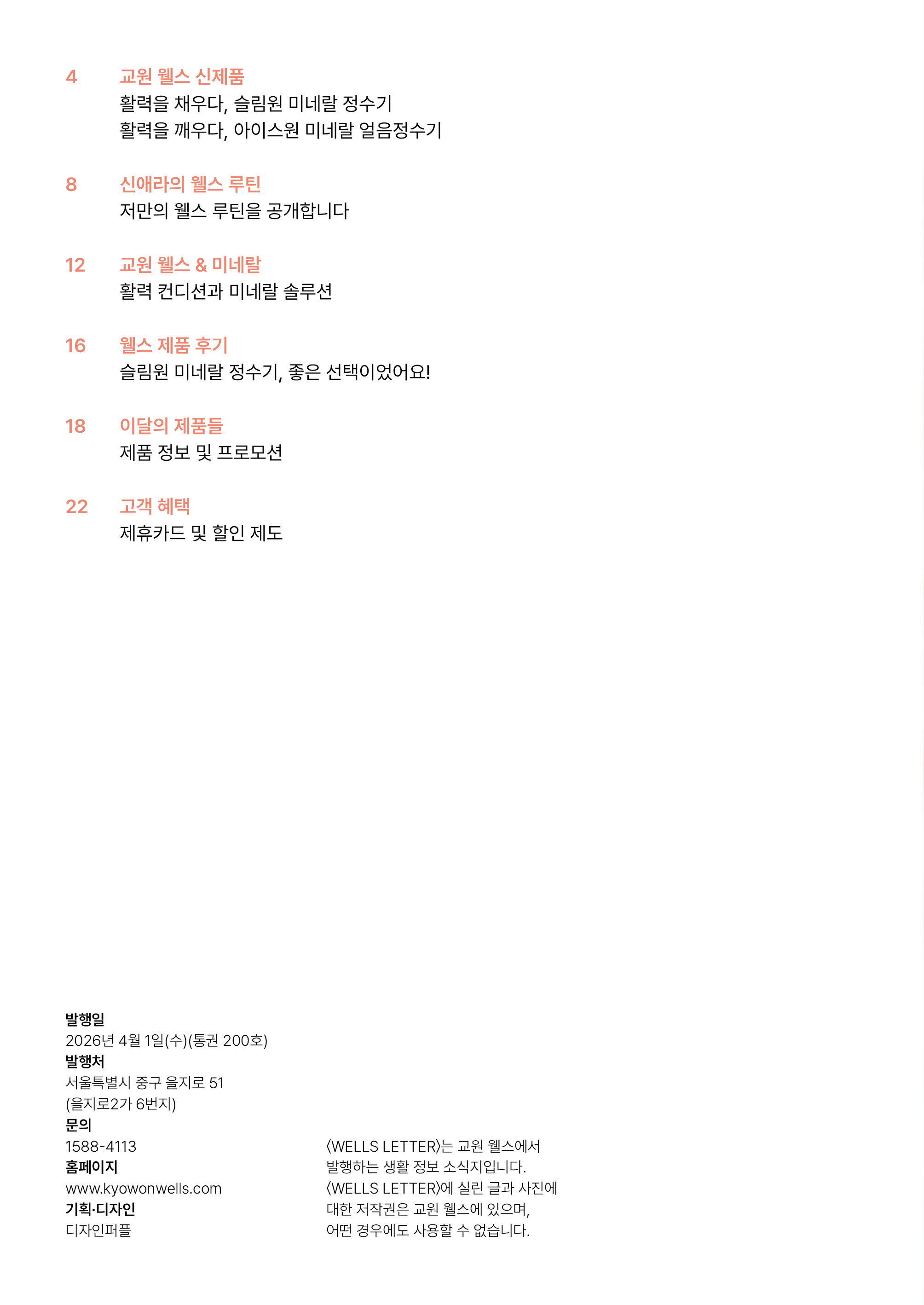 4 교원 웰스 신제품
활력을 채우다, 슬림원 미네랄 정수기
활력을 깨우다, 아이스원 미네랄 얼음정수기

8 신애라의 웰스 루틴
저만의 웰스 루틴을 공개합니다

12 교원 웰스 & 미네랄
활력 컨디션과 미네랄 솔루션

16 웰스 제품 후기
슬림원 미네랄 정수기, 좋은 선택이었어요!

18 이달의 제품들
제품 정보 및 프로모션

22 고객 혜택
제휴카드 및 할인 제도

발행일
2026년 4월 1일(수)(통권 200호)
발행처
서울특별시 중구 을지로 51
(을지로2가 6번지)
문의
1588-4113
홈페이지
www.kyowonwells.com
기획·디자인
디자인퍼플

〈WELLS LETTER〉는 교원 웰스에서 발행하는 생활 정보 소식지입니다. 〈WELLS LETTER〉에 실린 글과 사진에 대한 저작권은 교원 웰스에 있으며, 어떤 경우에도 사용할 수 없습니다.